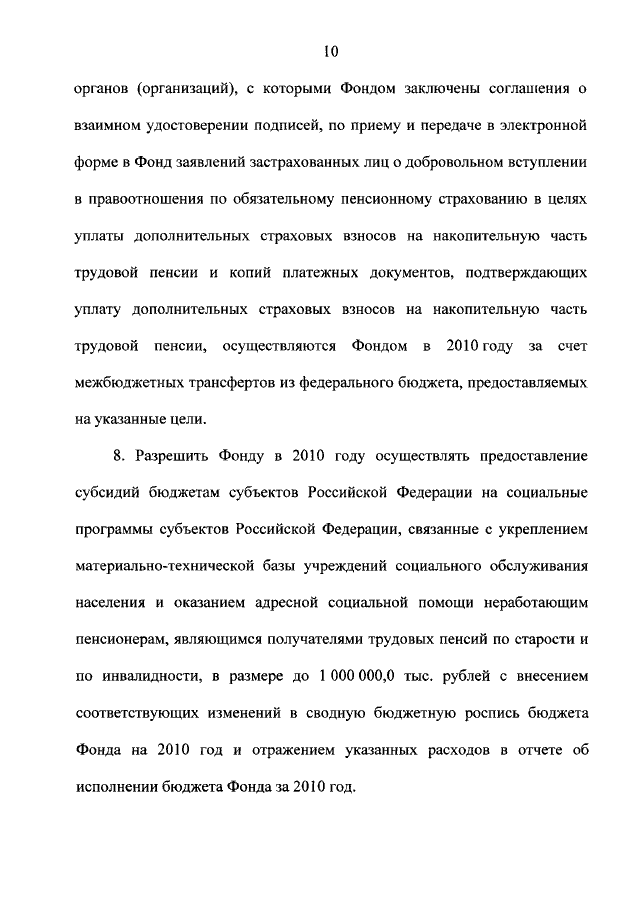 10

органов (организаций), с которыми Фондом заключены соглашения о взаимном удостоверении подписей, по приему и передаче в электронной форме в Фонд заявлений застрахованных лиц о добровольном вступлении в правоотношения по обязательному пенсионному страхованию в целях уплаты дополнительных страховых взносов на накопительную часть трудовой пенсии и копий платежных документов, подтверждающих уплату дополнительных страховых взносов на накопительную часть трудовой пенсии, осуществляются Фондом в 2010 году за счет межбюджетных трансфертов из федерального бюджета, предоставляемых на указанные цели.

8. Разрешить Фонду в 2010 году осуществлять предоставление субсидий бюджетам субъектов Российской Федерации на социальные программы субъектов Российской Федерации, связанные с укреплением материально-технической базы учреждений социального обслуживания населения и оказанием адресной социальной помощи неработающим пенсионерам, являющимся получателями трудовых пенсий по старости и по инвалидности, в размере до 1 000 000,0 тыс. рублей с внесением соответствующих изменений в сводную бюджетную роспись бюджета Фонда на 2010 год и отражением указанных расходов в отчете об исполнении бюджета Фонда за 2010 год.